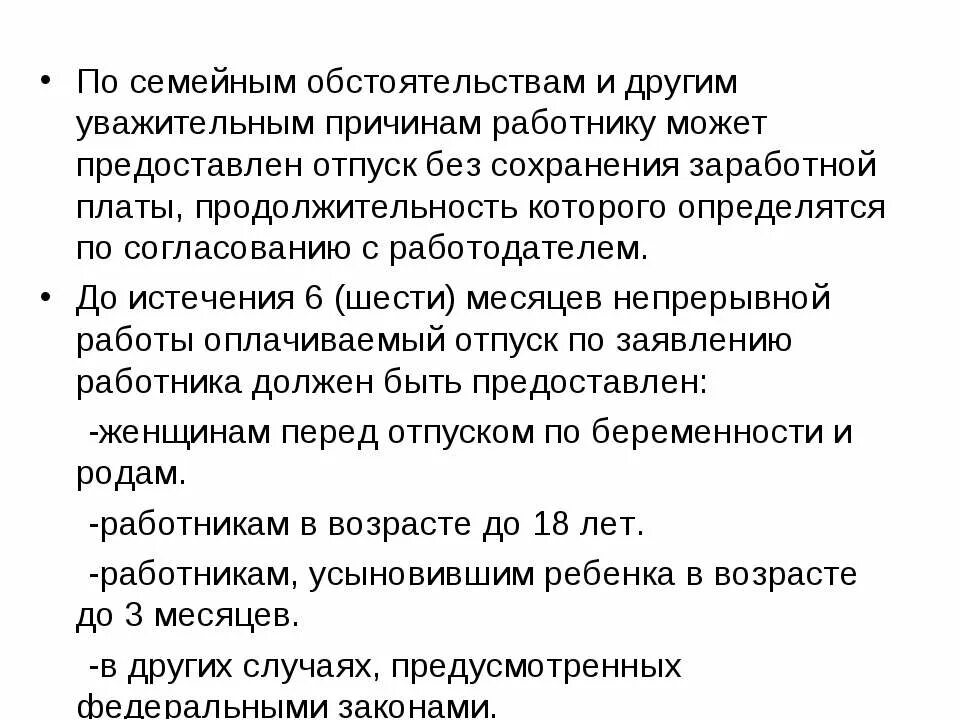 • По семейным обстоятельствам и другим уважительным причинам работнику может предоставлен отпуск без сохранения заработной платы, продолжительность которого определятся по согласованию с работодателем.

• До истечения 6 (шести) месяцев непрерывной работы оплачиваемый отпуск по заявлению работника должен быть предоставлен:

-женщинам перед отпуском по беременности и родам.

-работникам в возрасте до 18 лет.

-работникам, усыновившим ребенка в возрасте до 3 месяцев.

-в других случаях, предусмотренных федеральными законами.